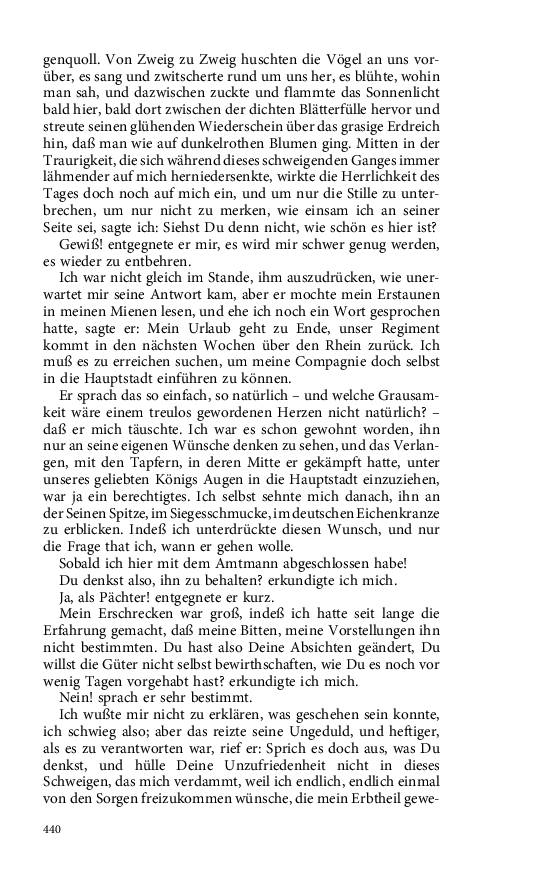 genquoll. Von Zweig zu Zweig huschten die Vögel an uns vorüber, es sang und zwitscherte rund um uns her, es blühte, wohin man sah, und dazwischen zuckte und flammte das Sonnenlicht bald hier, bald dort zwischen der dichten Blätterfülle hervor und streute seinen glühenden Wiederschein über das grasige Erdreich hin, daß man wie auf dunkelrothen Blumen ging. Mitten in der Traurigkeit, die sich während dieses schweigenden Ganges immer lähmender auf mich herniedersenkte, wirkte die Herrlichkeit des Tages doch noch auf mich ein, und um nur die Stille zu unterbrechen, um nur nicht zu merken, wie einsam ich an seiner Seite sei, sagte ich: Siehst Du denn nicht, wie schön es hier ist?

Gewiß! entgegnete er mir, es wird mir schwer genug werden, es wieder zu entbehren.

Ich war nicht gleich im Stande, ihm auszudrücken, wie unerwartet mir seine Antwort kam, aber er mochte mein Erstaunen in meinen Mienen lesen, und ehe ich noch ein Wort gesprochen hatte, sagte er: Mein Urlaub geht zu Ende, unser Regiment kommt in den nächsten Wochen über den Rhein zurück. Ich muß es zu erreichen suchen, um meine Compagnie doch selbst in die Hauptstadt einführen zu können.

Er sprach das so einfach, so natürlich – und welche Grausamkeit wäre einem treulos gewordenen Herzen nicht natürlich? – daß er mich täuschte. Ich war es schon gewohnt worden, ihn nur an seine eigenen Wünsche denken zu sehen, und das Verlangen, mit den Tapfern, in deren Mitte er gekämpft hatte, unter unseres geliebten Königs Augen in die Hauptstadt einzuziehen, war ja ein berechtigtes. Ich selbst sehnte mich danach, ihn an der Seinen Spitze, im Siegesschmucke, im deutschen Eichenkranze zu erblicken. Indeß ich unterdrückte diesen Wunsch, und nur die Frage that ich, wann er gehen wolle.

Sobald ich hier mit dem Amtmann abgeschlossen habe!

Du denkst also, ihn zu behalten? erkundigte ich mich.

Ja, als Pächter! entgegnete er kurz.

Mein Erschrecken war groß, indeß ich hatte seit lange die Erfahrung gemacht, daß meine Bitten, meine Vorstellungen ihn nicht bestimmten. Du hast also Deine Absichten geändert, Du willst die Güter nicht selbst bewirthschaften, wie Du es noch vor wenig Tagen vorgehabt hast? erkundigte ich mich.

Nein! sprach er sehr bestimmt.

Ich wußte mir nicht zu erklären, was geschehen sein konnte, ich schwieg also; aber das reizte seine Ungeduld, und heftiger, als es zu verantworten war, rief er: Sprich es doch aus, was Du denkst, und hülle Deine Unzufriedenheit nicht in dieses Schweigen, das mich verdammt, weil ich endlich, endlich einmal von den Sorgen freizukommen wünsche, die mein Erbtheil gewe-

440